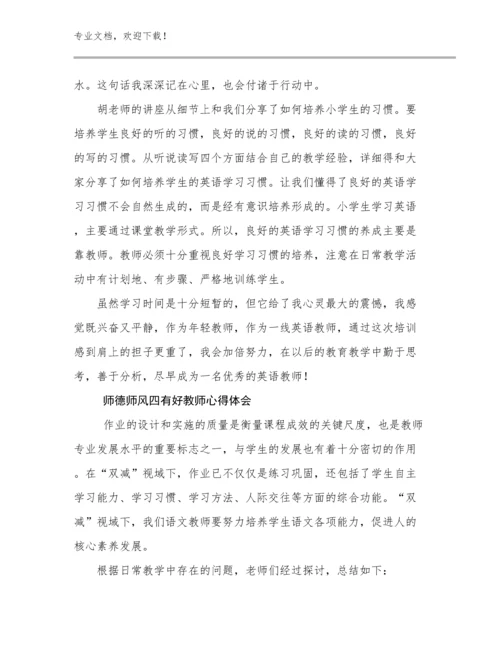 专业文档，欢迎下载！

水。这句话我深深记在心里，也会付诸于行动中。

胡老师的讲座从细节上和我们分享了如何培养小学生的习惯。要培养学生良好的听的习惯，良好的说的习惯，良好的读的习惯，良好的写的习惯。从听说读写四个方面结合自己的教学经验，详细得和大家分享了如何培养学生的英语学习习惯。让我们懂得了良好的英语学习习惯不会自然生成的，而是经有意识培养形成的。小学生学习英语，主要通过课堂教学形式。所以，良好的英语学习习惯的养成主要是靠教师。教师必须十分重视良好学习习惯的培养，注意在日常教学活动中有计划地、有步骤、严格地训练学生。

虽然学习时间是十分短暂的，但它给了我心灵最大的震憾，我感觉既兴奋又平静，作为年轻教师，作为一线英语教师，通过这次培训感到肩上的担子更重了，我会加倍努力，在以后的教育教学中勤于思考，善于分析，尽早成为一名优秀的英语教师！

师德师风四有好教师心得体会

作业的设计和实施的质量是衡量课程成效的关键尺度，也是教师专业发展水平的重要标志之一，与学生的发展也有着十分密切的作用。在“双减”视域下，作业已不仅仅是练习巩固，还包括了学生自主学习能力、学习习惯、学习方法、人际交往等方面的综合功能。“双减”视域下，我们语文教师要努力培养学生语文各项能力，促进人的核心素养发展。

根据日常教学中存在的问题，老师们经过探讨，总结如下：